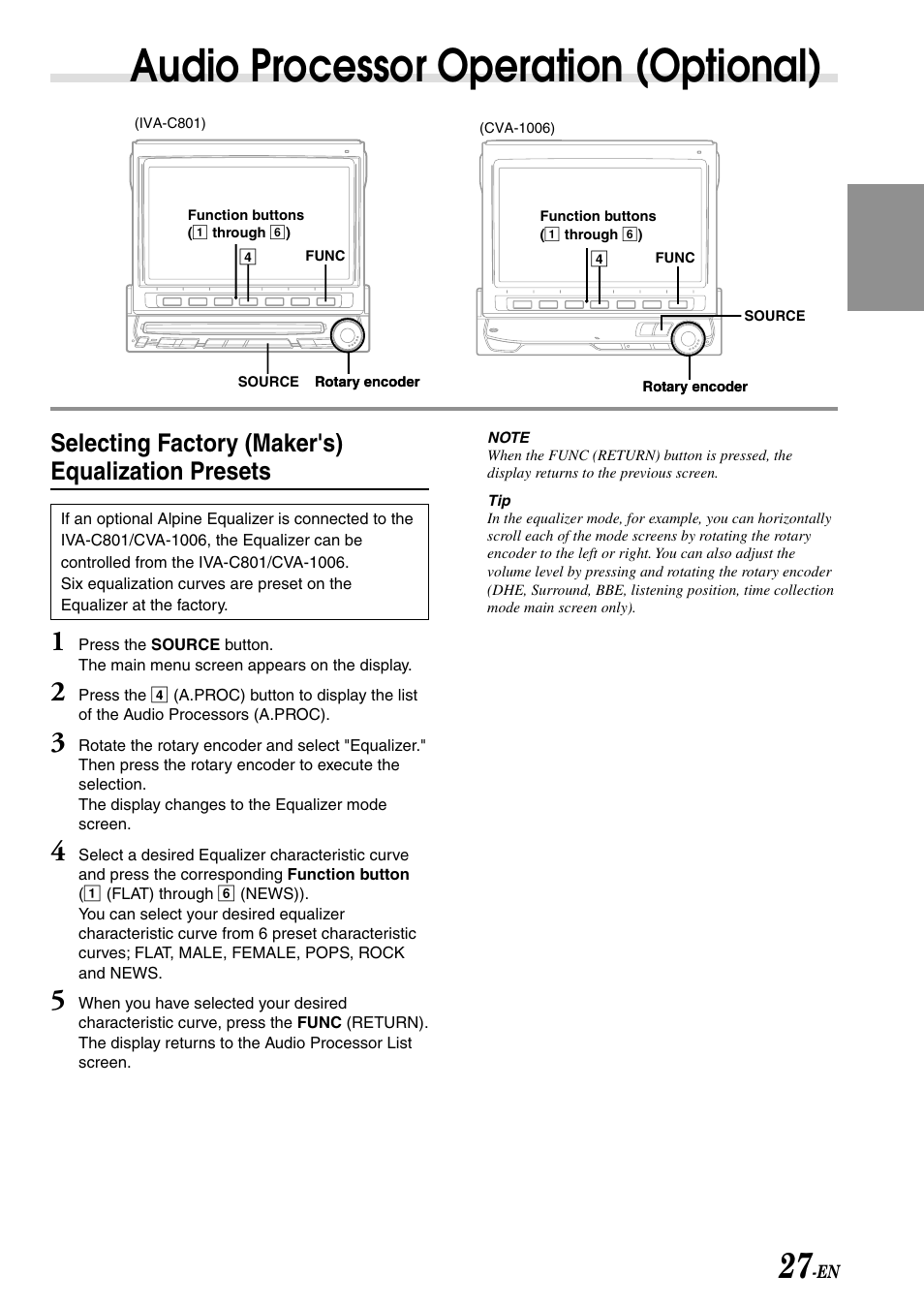 Audio Processor Operation (Optional)

(IVA-C801)

Function buttons (1 through 6)

4

FUNC

SOURCE

Rotary encoder

(CVA-1006)

Function buttons (1 through 6)

4

FUNC

SOURCE

Rotary encoder

Selecting Factory (Maker's) Equalization Presets

If an optional Alpine Equalizer is connected to the IVA-C801/CVA-1006, the Equalizer can be controlled from the IVA-C801/CVA-1006. Six equalization curves are preset on the Equalizer at the factory.

1 Press the SOURCE button. The main menu screen appears on the display.

2 Press the 4 (A.PROC) button to display the list of the Audio Processors (A.PROC).

3 Rotate the rotary encoder and select "Equalizer." Then press the rotary encoder to execute the selection. The display changes to the Equalizer mode screen.

4 Select a desired Equalizer characteristic curve and press the corresponding Function button (1 (FLAT) through 6 (NEWS)). You can select your desired equalizer characteristic curve from 6 preset characteristic curves; FLAT, MALE, FEMALE, POPS, ROCK and NEWS.

5 When you have selected your desired characteristic curve, press the FUNC (RETURN). The display returns to the Audio Processor List screen.

NOTE
When the FUNC (RETURN) button is pressed, the display returns to the previous screen.

Tip
In the equalizer mode, for example, you can horizontally scroll each of the mode screens by rotating the rotary encoder to the left or right. You can also adjust the volume level by pressing and rotating the rotary encoder (DHE, Surround, BBE, listening position, time collection mode main screen only).

27-EN